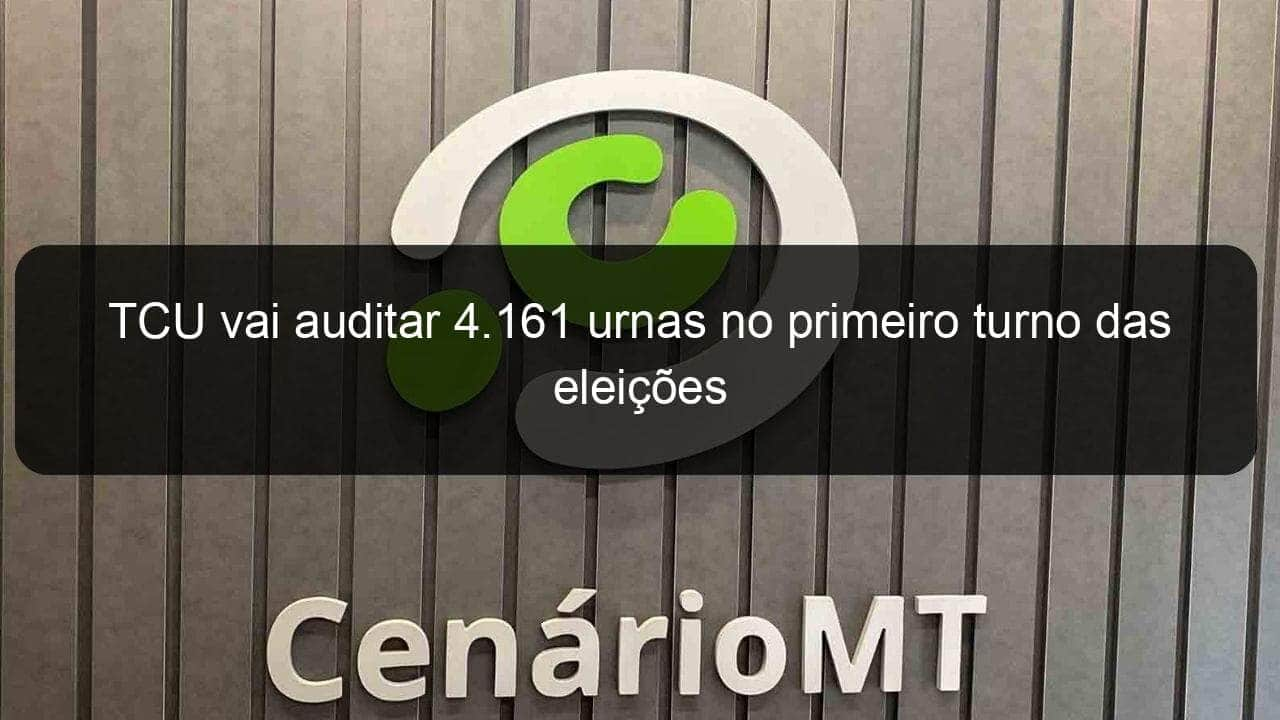 TCU vai auditar 4.161 urnas no primeiro turno das eleições

CenárioMT